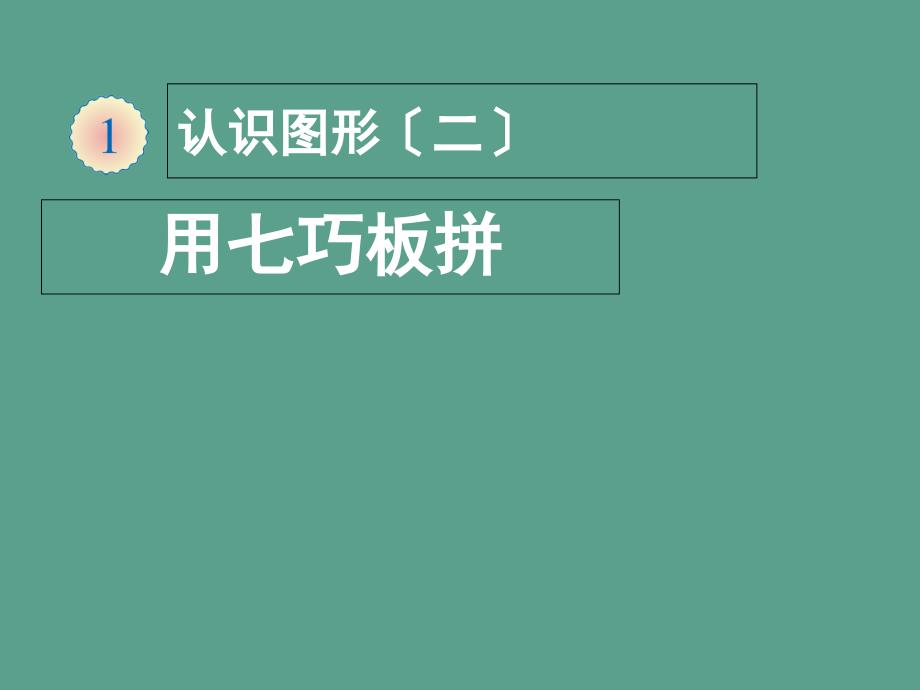 1

认识图形〔二〕

用七巧板拼